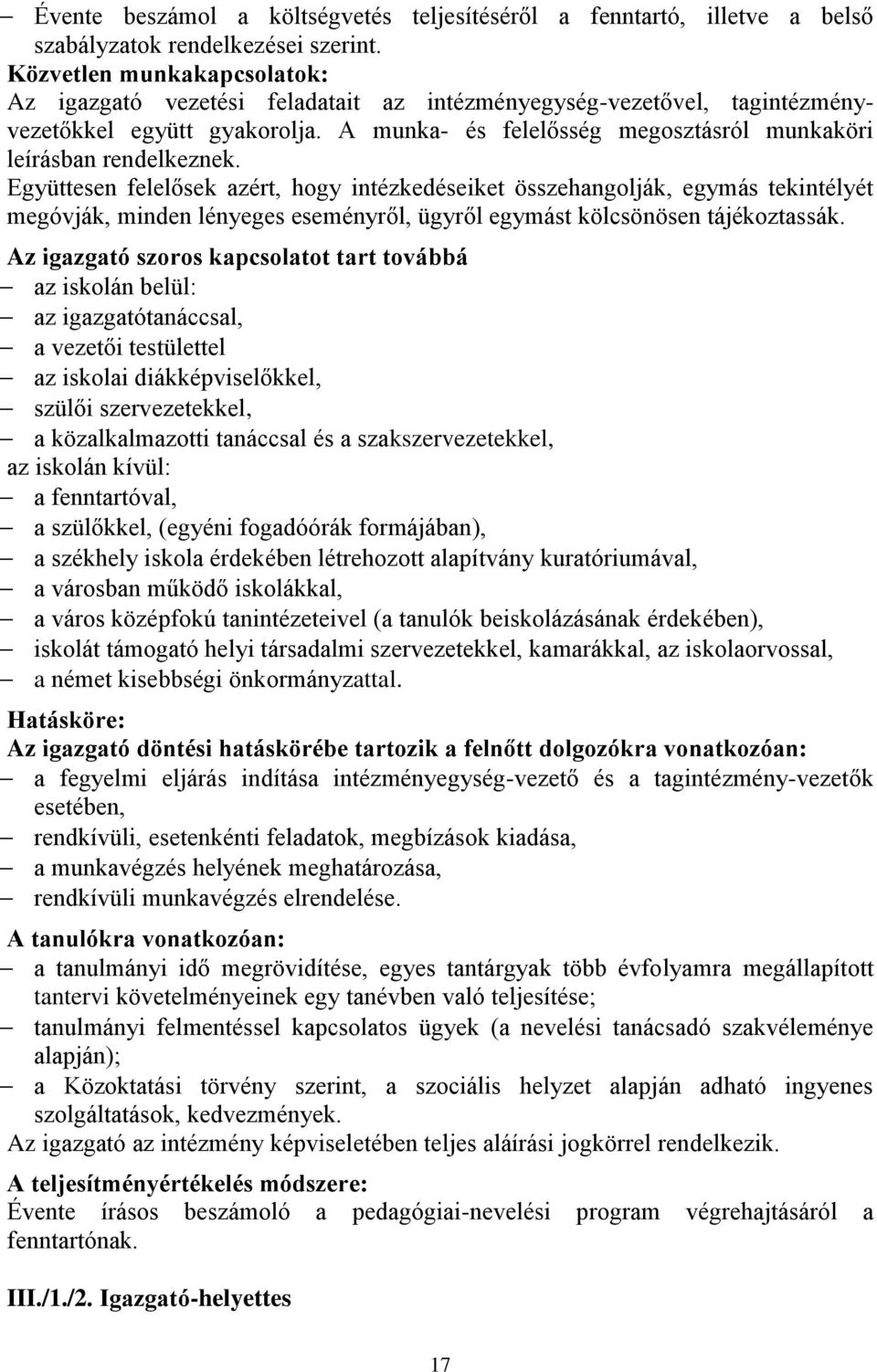 – Évente beszámol a költségvetés teljesítéséről a fenntartó, illetve a belső szabályzatok rendelkezései szerint.

Közvetlen munkakapcsolatok:
Az igazgató vezetési feladatait az intézményegység-vezetővel, tagintézmény-vezetőkkel együtt gyakorolja. A munka- és felelősség megosztásról munkaköri leírásban rendelkeznek.
Együttesen felelősek azért, hogy intézkedéseiket összehangolják, egymás tekintélyét megóvják, minden lényeges eseményről, ügyről egymást kölcsönösen tájékoztassák.

Az igazgató szoros kapcsolatot tart továbbá
– az iskolán belül:
– az igazgatótanáccsal,
– a vezetői testülettel
– az iskolai diákképviselőkkel,
– szülői szervezetekkel,
– a közalkalmazotti tanáccsal és a szakszervezetekkel,
az iskolán kívül:
– a fenntartóval,
– a szülőkkel, (egyéni fogadóórák formájában),
– a székhely iskola érdekében létrehozott alapítvány kuratóriumával,
– a városban működő iskolákkal,
– a város középfokú tanintézeteivel (a tanulók beiskolázásának érdekében),
– iskolát támogató helyi társadalmi szervezetekkel, kamarákkal, az iskolaorvossal,
– a német kisebbségi önkormányzattal.

Hatásköre:
Az igazgató döntési hatáskörébe tartozik a felnőtt dolgozókra vonatkozóan:
– a fegyelmi eljárás indítása intézményegység-vezető és a tagintézmény-vezetők esetében,
– rendkívüli, esetenkénti feladatok, megbízások kiadása,
– a munkavégzés helyének meghatározása,
– rendkívüli munkavégzés elrendelése.

A tanulókra vonatkozóan:
– a tanulmányi idő megrövidítése, egyes tantárgyak több évfolyamra megállapított tantervi követelményeinek egy tanévben való teljesítése;
– tanulmányi felmentéssel kapcsolatos ügyek (a nevelési tanácsadó szakvéleménye alapján);
– a Közoktatási törvény szerint, a szociális helyzet alapján adható ingyenes szolgáltatások, kedvezmények.
Az igazgató az intézmény képviseletében teljes aláírási jogkörrel rendelkezik.

A teljesítményértékelés módszere:
Évente írásos beszámoló a pedagógiai-nevelési program végrehajtásáról a fenntartónak.

III./1./2. Igazgató-helyettes

17